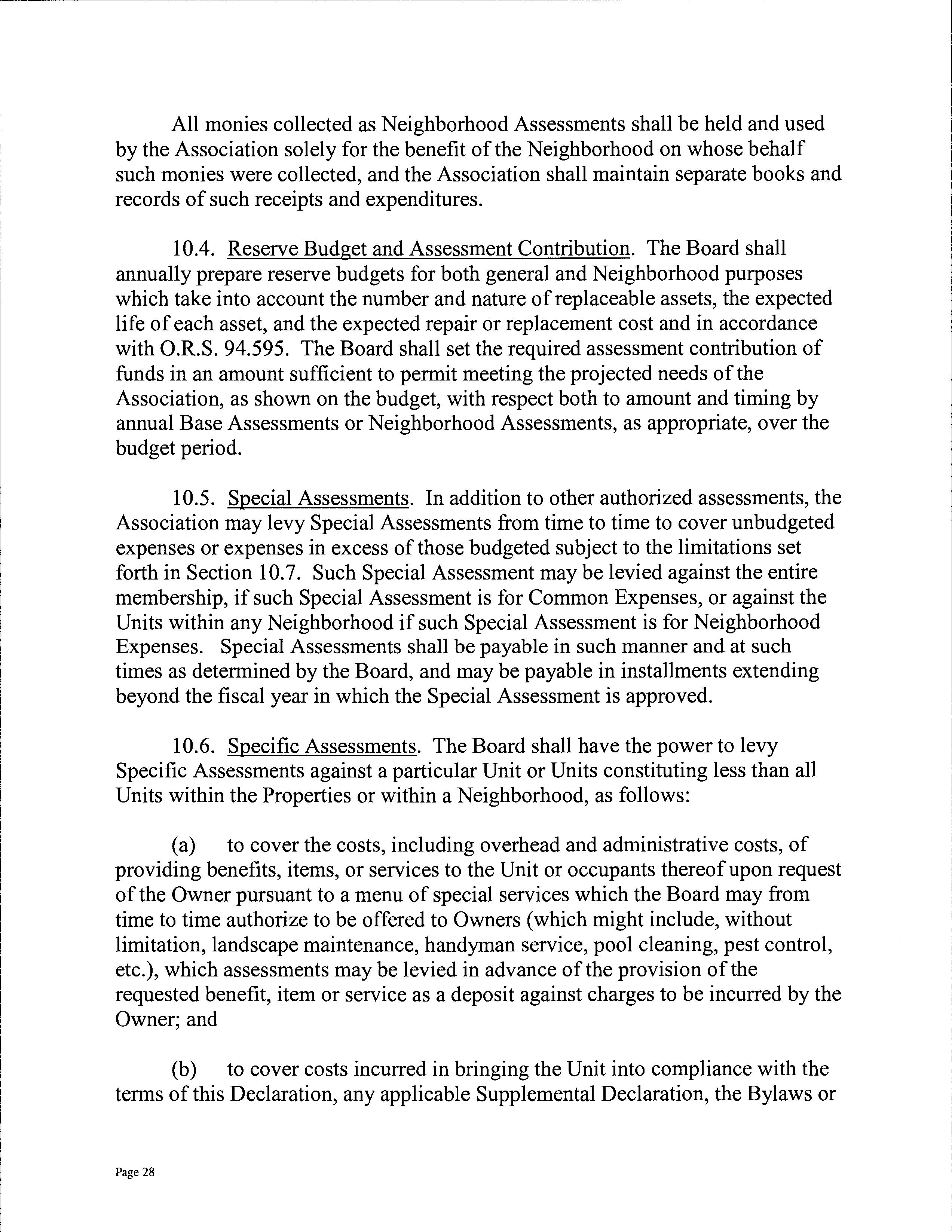 All monies collected as Neighborhood Assessments shall be held and used by the Association solely for the benefit of the Neighborhood on whose behalf such monies were collected, and the Association shall maintain separate books and records of such receipts and expenditures.

10.4. Reserve Budget and Assessment Contribution. The Board shall annually prepare reserve budgets for both general and Neighborhood purposes which take into account the number and nature of replaceable assets, the expected life of each asset, and the expected repair or replacement cost and in accordance with O.R.S. 94.595. The Board shall set the required assessment contribution of funds in an amount sufficient to permit meeting the projected needs of the Association, as shown on the budget, with respect both to amount and timing by annual Base Assessments or Neighborhood Assessments, as appropriate, over the budget period.

10.5. Special Assessments. In addition to other authorized assessments, the Association may levy Special Assessments from time to time to cover unbudgeted expenses or expenses in excess of those budgeted subject to the limitations set forth in Section 10.7. Such Special Assessment may be levied against the entire membership, if such Special Assessment is for Common Expenses, or against the Units within any Neighborhood if such Special Assessment is for Neighborhood Expenses. Special Assessments shall be payable in such manner and at such times as determined by the Board, and may be payable in installments extending beyond the fiscal year in which the Special Assessment is approved.

10.6. Specific Assessments. The Board shall have the power to levy Specific Assessments against a particular Unit or Units constituting less than all Units within the Properties or within a Neighborhood, as follows:

(a) to cover the costs, including overhead and administrative costs, of providing benefits, items, or services to the Unit or occupants thereof upon request of the Owner pursuant to a menu of special services which the Board may from time to time authorize to be offered to Owners (which might include, without limitation, landscape maintenance, handyman service, pool cleaning, pest control, etc.), which assessments may be levied in advance of the provision of the requested benefit, item or service as a deposit against charges to be incurred by the Owner; and

(b) to cover costs incurred in bringing the Unit into compliance with the terms of this Declaration, any applicable Supplemental Declaration, the Bylaws or

Page 28